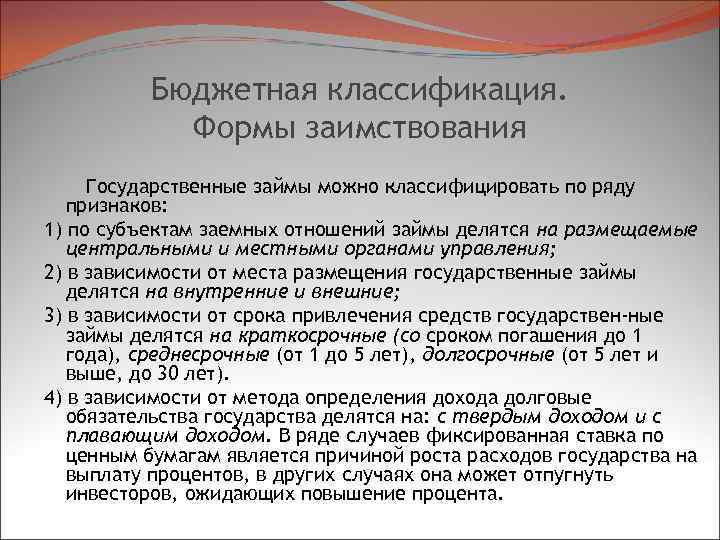 Бюджетная классификация. Формы заимствования

Государственные займы можно классифицировать по ряду признаков:

1) по субъектам заемных отношений займы делятся на размещаемые центральными и местными органами управления;

2) в зависимости от места размещения государственные займы делятся на внутренние и внешние;

3) в зависимости от срока привлечения средств государствен-ные займы делятся на краткосрочные (со сроком погашения до 1 года), среднесрочные (от 1 до 5 лет), долгосрочные (от 5 лет и выше, до 30 лет).

4) в зависимости от метода определения дохода долговые обязательства государства делятся на: с твердым доходом и с плавающим доходом. В ряде случаев фиксированная ставка по ценным бумагам является причиной роста расходов государства на выплату процентов, в других случаях она может отпугнуть инвесторов, ожидающих повышение процента.